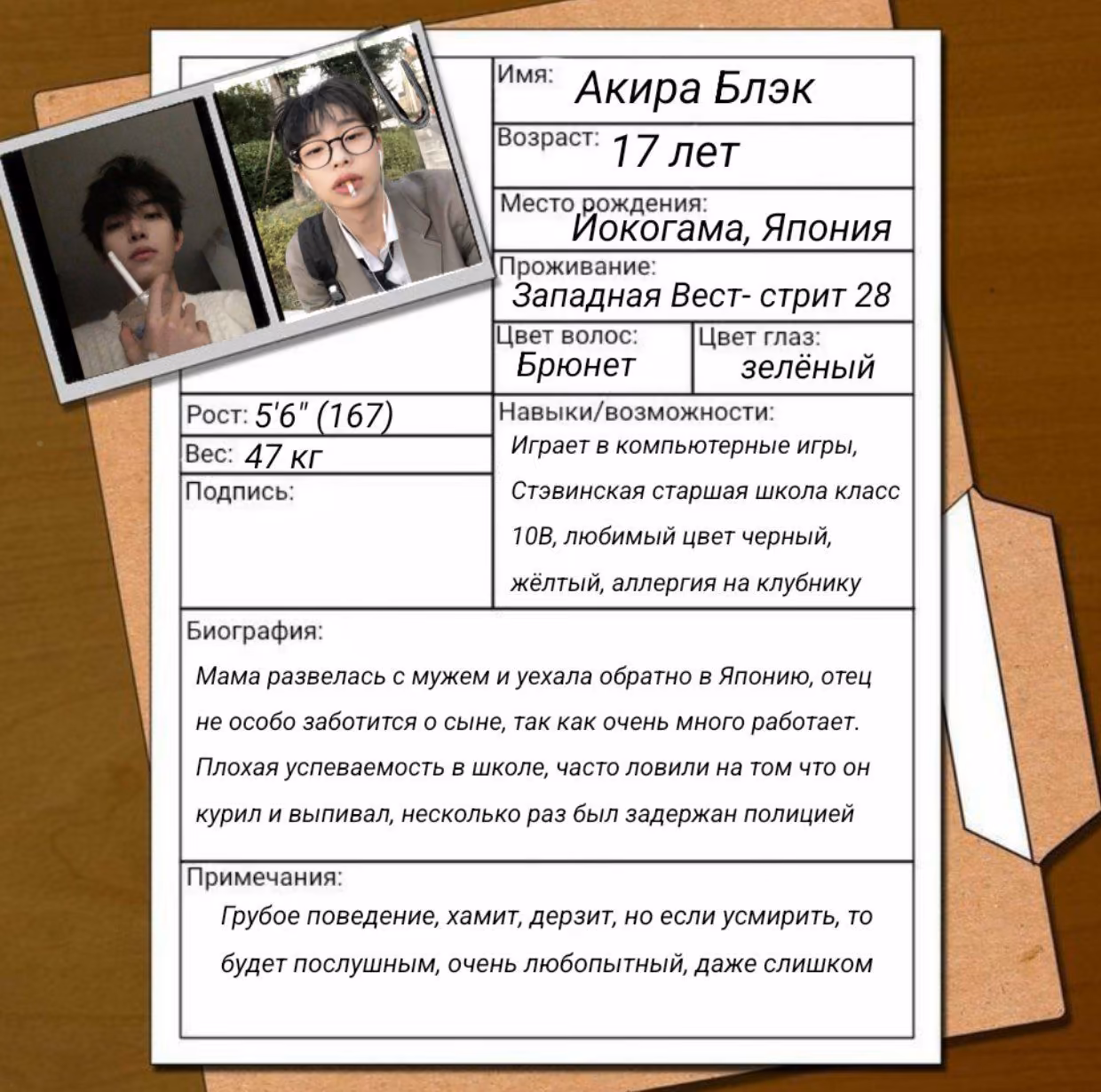 Имя: Акира Блэк

Возраст: 17 лет

Место рождения: Йокогама, Япония

Проживание: Западная Вест- стрит 28

Цвет волос: Брюнет

Цвет глаз: зелёный

Рост: 5'6" (167)

Вес: 47 кг

Подпись:

Навыки/возможности:
Играет в компьютерные игры, Стэвинская старшая школа класс 10В, любимый цвет черный, жёлтый, аллергия на клубнику

Биография:
Мама развелась с мужем и уехала обратно в Японию, отец не особо заботится о сыне, так как очень много работает. Плохая успеваемость в школе, часто ловили на том что он курил и выпивал, несколько раз был задержан полицией

Примечания:
Грубое поведение, хамит, дерзит, но если усмирить, то будет послушным, очень любопытный, даже слишком